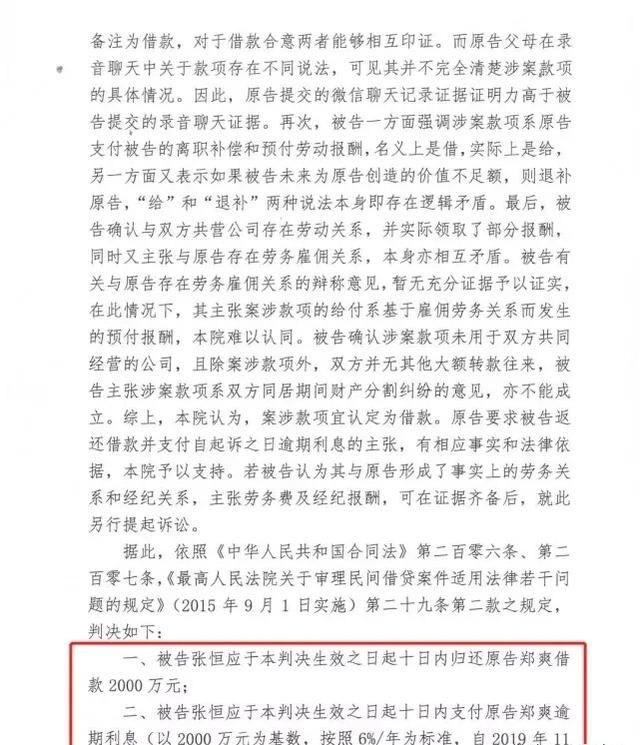 备注为借款，对于借款合意两者能够相互印证。而原告父母在录音聊天中关于款项存在不同说法，可见其并不完全清楚涉案款项的具体情况。因此，原告提交的微信聊天记录证据证明力高于被告提交的录音聊天证据。再次，被告一方面强调涉案款项系原告支付被告的离职补偿和预付劳动报酬，名义上是借，实际上是给，另一方面又表示如果被告未来为原告创造的价值不足额，则退补原告，“给”和“退补”两种说法本身即存在逻辑矛盾。最后，被告确认与双方共营公司存在劳动关系，并实际领取了部分报酬，同时又主张与原告存在劳务雇佣关系，本身亦相互矛盾。被告有关与原告存在劳务雇佣关系的辩称意见，暂无充分证据予以证实，在此情况下，其主张案涉款项的给付系基于雇佣劳务关系而发生的预付报酬，本院难以认同。被告确认涉案款项未用于双方共同经营的公司，且除案涉款项外，双方并无其他大额转款往来，被告主张涉案款项系双方同居期间财产分割纠纷的意见，亦不能成立。综上，本院认为，案涉款项宜认定为借款。原告要求被告返还借款并支付自起诉之日逾期利息的主张，有相应事实和法律依据，本院予以支持。若被告认为其与原告形成了事实上的劳务关系和经纪关系，主张劳务费及经纪报酬，可在证据齐备后，就此另行提起诉讼。

据此，依照《中华人民共和国合同法》第二百零六条、第二百零七条，《最高人民法院关于审理民间借贷案件适用法律若干问题的规定》（2015 年 9 月 1 日实施）第二十九条第二款之规定，判决如下：

一、被告张恒应于本判决生效之日起十日内归还原告郑爽借款 2000 万元；

二、被告张恒应于本判决生效之日起十日内支付原告郑爽逾期利息（以 2000 万元为基数，按照 6%/年为标准，自 2019 年 11